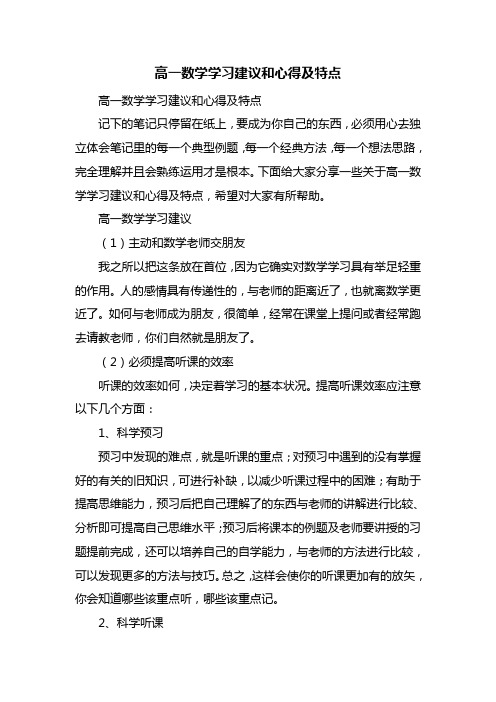 高一数学学习建议和心得及特点

高一数学学习建议和心得及特点

记下的笔记只停留在纸上，要成为你自己的东西，必须用心去独立体会笔记里的每一个典型例题，每一个经典方法，每一个想法思路，完全理解并且会熟练运用才是根本。下面给大家分享一些关于高一数学学习建议和心得及特点，希望对大家有所帮助。

高一数学学习建议

（1）主动和数学老师交朋友

我之所以把这条放在首位，因为它确实对数学学习具有举足轻重的作用。人的感情具有传递性的，与老师的距离近了，也就离数学更近了。如何与老师成为朋友，很简单，经常在课堂上提问或者经常跑去请教老师，你们自然就是朋友了。

（2）必须提高听课的效率

听课的效率如何，决定着学习的基本状况。提高听课效率应注意以下几个方面：

1、科学预习

预习中发现的难点，就是听课的重点；对预习中遇到的没有掌握好的有关的旧知识，可进行补缺，以减少听课过程中的困难；有助于提高思维能力，预习后把自己理解了的东西与老师的讲解进行比较、分析即可提高自己思维水平；预习后将课本的例题及老师要讲授的习题提前完成，还可以培养自己的自学能力，与老师的方法进行比较，可以发现更多的方法与技巧。总之，这样会使你的听课更加有的放矢，你会知道哪些该重点听，哪些该重点记。

2、科学听课